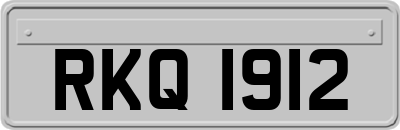 RKQ 1912